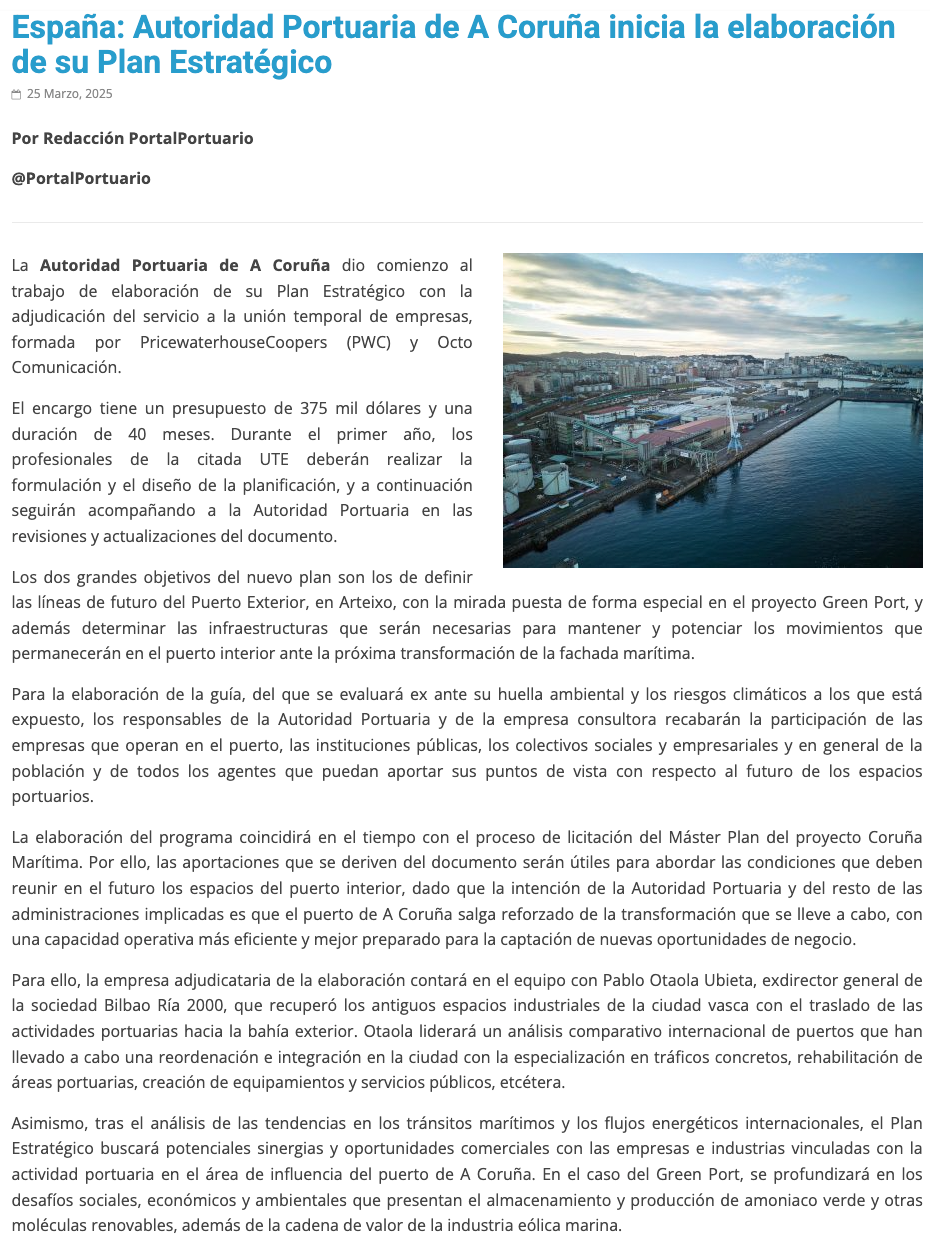 España: Autoridad Portuaria de A Coruña inicia la elaboración de su Plan Estratégico

25 Marzo, 2025

Por Redacción PortalPortuario

@PortalPortuario

La Autoridad Portuaria de A Coruña dio comienzo al trabajo de elaboración de su Plan Estratégico con la adjudicación del servicio a la unión temporal de empresas, formada por PricewaterhouseCoopers (PWC) y Octo Comunicación.

El encargo tiene un presupuesto de 375 mil dólares y una duración de 40 meses. Durante el primer año, los profesionales de la citada UTE deberán realizar la formulación y el diseño de la planificación, y a continuación seguirán acompañando a la Autoridad Portuaria en las revisiones y actualizaciones del documento.

Los dos grandes objetivos del nuevo plan son los de definir las líneas de futuro del Puerto Exterior, en Arteixo, con la mirada puesta de forma especial en el proyecto Green Port, y además determinar las infraestructuras que serán necesarias para mantener y potenciar los movimientos que permanecerán en el puerto interior ante la próxima transformación de la fachada marítima.

Para la elaboración de la guía, del que se evaluará ex ante su huella ambiental y los riesgos climáticos a los que está expuesto, los responsables de la Autoridad Portuaria y de la empresa consultora recabarán la participación de las empresas que operan en el puerto, las instituciones públicas, los colectivos sociales y empresariales y en general de la población y de todos los agentes que puedan aportar sus puntos de vista con respecto al futuro de los espacios portuarios.

La elaboración del programa coincidirá en el tiempo con el proceso de licitación del Máster Plan del proyecto Coruña Marítima. Por ello, las aportaciones que se deriven del documento serán útiles para abordar las condiciones que deben reunir en el futuro los espacios del puerto interior, dado que la intención de la Autoridad Portuaria y del resto de las administraciones implicadas es que el puerto de A Coruña salga reforzado de la transformación que se lleve a cabo, con una capacidad operativa más eficiente y mejor preparado para la captación de nuevas oportunidades de negocio.

Para ello, la empresa adjudicataria de la elaboración contará en el equipo con Pablo Otaola Ubieta, exdirector general de la sociedad Bilbao Ría 2000, que recuperó los antiguos espacios industriales de la ciudad vasca con el traslado de las actividades portuarias hacia la bahía exterior. Otaola liderará un análisis comparativo internacional de puertos que han llevado a cabo una reordenación e integración en la ciudad con la especialización en tráficos concretos, rehabilitación de áreas portuarias, creación de equipamientos y servicios públicos, etcétera.

Asimismo, tras el análisis de las tendencias en los tránsitos marítimos y los flujos energéticos internacionales, el Plan Estratégico buscará potenciales sinergias y oportunidades comerciales con las empresas e industrias vinculadas con la actividad portuaria en el área de influencia del puerto de A Coruña. En el caso del Green Port, se profundizará en los desafíos sociales, económicos y ambientales que presentan el almacenamiento y producción de amoniaco verde y otras moléculas renovables, además de la cadena de valor de la industria eólica marina.